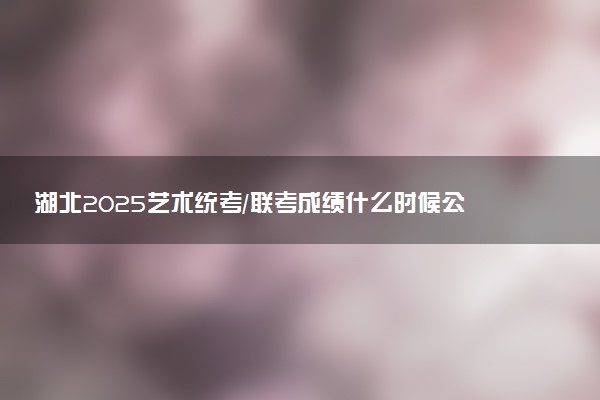 湖北2025艺术统考/联考成绩什么时候公